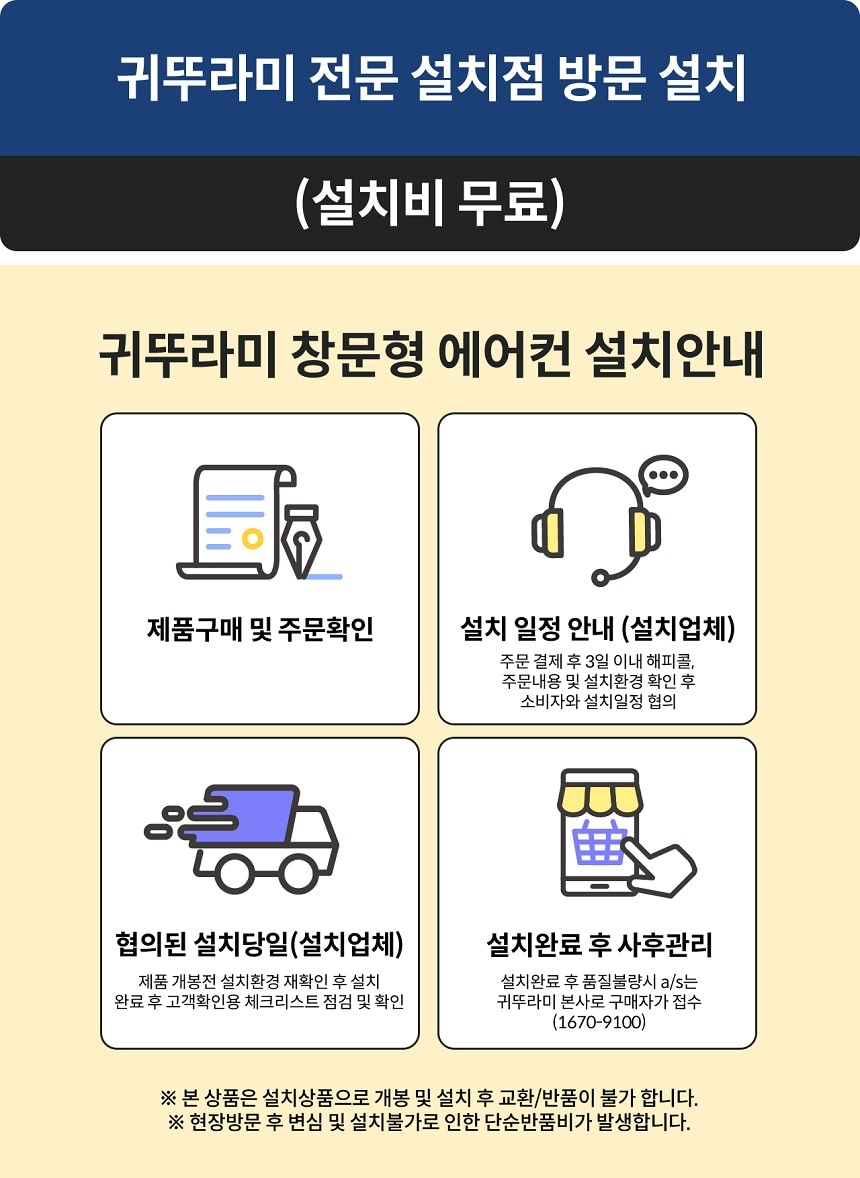 귀뚜라미 전문 설치점 방문 설치

(설치비 무료)

귀뚜라미 창문형 에어컨 설치안내

제품구매 및 주문확인

설치 일정 안내 (설치업체)

주문 결제 후 3일 이내 해피콜, 주문내용 및 설치환경 확인 후 소비자와 설치일정 협의

협의된 설치당일(설치업체)

제품 개봉전 설치환경 재확인 후 설치 완료 후 고객확인용 체크리스트 점검 및 확인

설치완료 후 사후관리

설치완료 후 품질불량시 a/s는 귀뚜라미 본사로 구매자가 접수 (1670-9100)

※ 본 상품은 설치상품으로 개봉 및 설치 후 교환/반품이 불가 합니다.
※ 현장방문 후 변심 및 설치불가로 인한 단순반품비가 발생합니다.